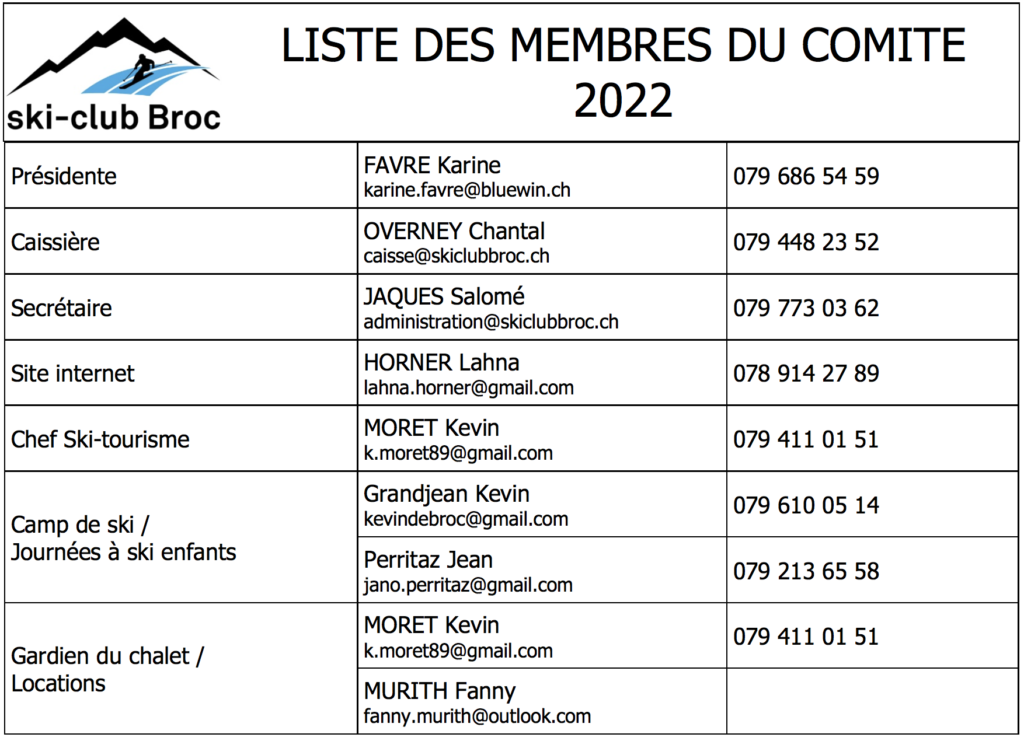 ski-club Broc

LISTE DES MEMBRES DU COMITE 2022

| | | |
|---|---|---|
| Présidente | FAVRE Karine karine.favre@bluewin.ch | 079 686 54 59 |
| Caissière | OVERNEY Chantal caisse@skiclubbroc.ch | 079 448 23 52 |
| Secrétaire | JAQUES Salomé administration@skiclubbroc.ch | 079 773 03 62 |
| Site internet | HORNER Lahna lahna.horner@gmail.com | 078 914 27 89 |
| Chef Ski-tourisme | MORET Kevin k.moret89@gmail.com | 079 411 01 51 |
| Camp de ski / Journées à ski enfants | Grandjean Kevin kevindebroc@gmail.com | 079 610 05 14 |
| | Perritaz Jean jano.perritaz@gmail.com | 079 213 65 58 |
| Gardien du chalet / Locations | MORET Kevin k.moret89@gmail.com | 079 411 01 51 |
| | MURITH Fanny fanny.murith@outlook.com | |